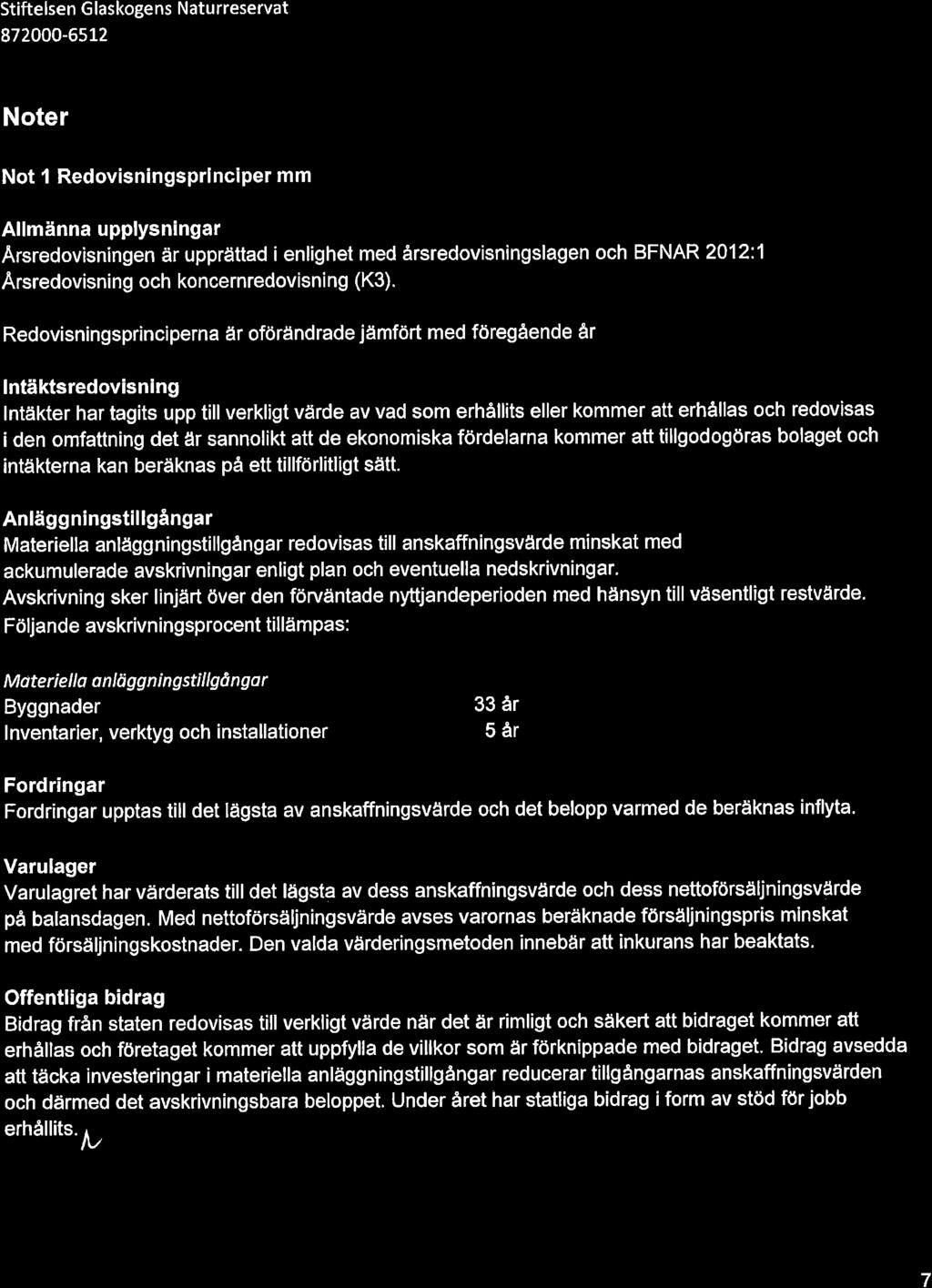 Stiftelsen Glaskogens Naturreservat
872000-6512

Noter

Not 1 Redovisningsprinciper mm

Allmänna upplysningar
Årsredovisningen är upprättad i enlighet med årsredovisningslagen och BFNAR 2012:1 Årsredovisning och koncernredovisning (K3).

Redovisningsprinciperna är oförändrade jämfört med föregående år

Intäktsredovisning
Intäkter har tagits upp till verkligt värde av vad som erhållits eller kommer att erhållas och redovisas i den omfattning det är sannolikt att de ekonomiska fördelarna kommer att tillgodogöras bolaget och intäkterna kan beräknas på ett tillförlitligt sätt.

Anläggningstillgångar
Materiella anläggningstillgångar redovisas till anskaffningsvärde minskat med ackumulerade avskrivningar enligt plan och eventuella nedskrivningar.
Avskrivning sker linjärt över den förväntade nyttjandeperioden med hänsyn till väsentligt restvärde.
Följande avskrivningsprocent tillämpas:

Materiella anläggningstillgångar
Byggnader 33 år
Inventarier, verktyg och installationer 5 år

Fordringar
Fordringar upptas till det lägsta av anskaffningsvärde och det belopp varmed de beräknas inflyta.

Varulager
Varulagret har värderats till det lägsta av dess anskaffningsvärde och dess nettoförsäljningsvärde på balansdagen. Med nettoförsäljningsvärde avses varornas beräknade försäljningspris minskat med försäljningskostnader. Den valda värderingsmetoden innebär att inkurans har beaktats.

Offentliga bidrag
Bidrag från staten redovisas till verkligt värde när det är rimligt och säkert att bidraget kommer att erhållas och företaget kommer att uppfylla de villkor som är förknippade med bidraget. Bidrag avsedda att täcka investeringar i materiella anläggningstillgångar reducerar tillgångarnas anskaffningsvärden och därmed det avskrivningsbara beloppet. Under året har statliga bidrag i form av stöd för jobb erhållits.

7